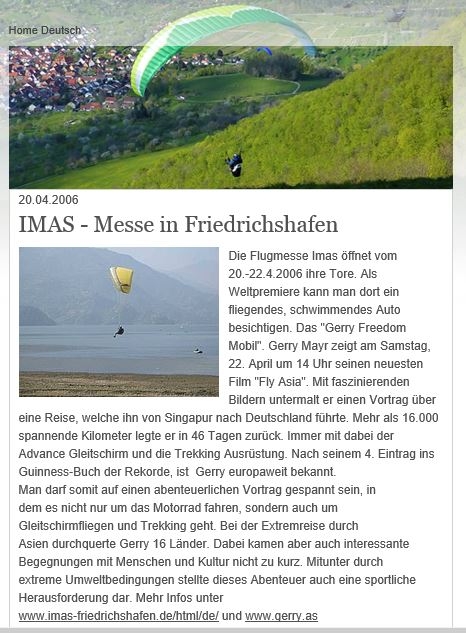 Home Deutsch

20.04.2006

IMAS - Messe in Friedrichshafen

Die Flugmesse Imas öffnet vom 20.-22.4.2006 ihre Tore. Als Weltpremiere kann man dort ein fliegendes, schwimmendes Auto besichtigen. Das "Gerry Freedom Mobil". Gerry Mayr zeigt am Samstag, 22. April um 14 Uhr seinen neuesten Film "Fly Asia". Mit faszinierenden Bildern untermalt er einen Vortrag über eine Reise, welche ihn von Singapur nach Deutschland führte. Mehr als 16.000 spannende Kilometer legte er in 46 Tagen zurück. Immer mit dabei der Advance Gleitschirm und die Trekking Ausrüstung. Nach seinem 4. Eintrag ins Guinness-Buch der Rekorde, ist Gerry europaweit bekannt.
Man darf somit auf einen abenteuerlichen Vortrag gespannt sein, in dem es nicht nur um das Motorrad fahren, sondern auch um Gleitschirmfliegen und Trekking geht. Bei der Extremreise durch Asien durchquerte Gerry 16 Länder. Dabei kamen aber auch interessante Begegnungen mit Menschen und Kultur nicht zu kurz. Mitunter durch extreme Umweltbedingungen stellte dieses Abenteuer auch eine sportliche Herausforderung dar. Mehr Infos unter www.imas-friedrichshafen.de/html/de/ und www.gerry.as